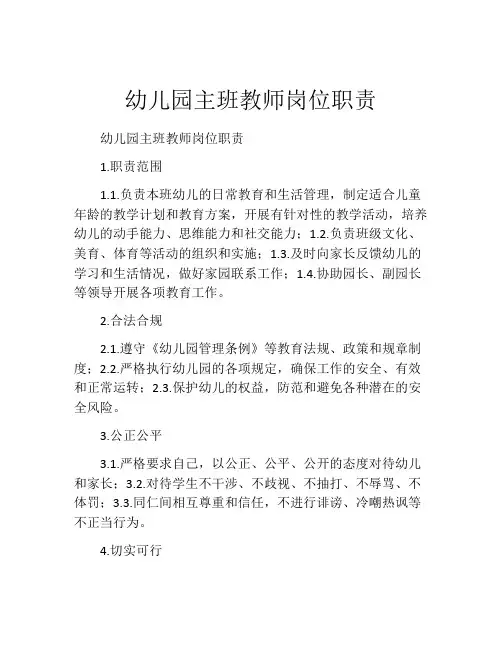 幼儿园主班教师岗位职责

幼儿园主班教师岗位职责

1.职责范围

1.1.负责本班幼儿的日常教育和生活管理，制定适合儿童年龄的教学计划和教育方案，开展有针对性的教学活动，培养幼儿的动手能力、思维能力和社交能力；1.2.负责班级文化、美育、体育等活动的组织和实施；1.3.及时向家长反馈幼儿的学习和生活情况，做好家园联系工作；1.4.协助园长、副园长等领导开展各项教育工作。

2.合法合规

2.1.遵守《幼儿园管理条例》等教育法规、政策和规章制度；2.2.严格执行幼儿园的各项规定，确保工作的安全、有效和正常运转；2.3.保护幼儿的权益，防范和避免各种潜在的安全风险。

3.公正公平

3.1.严格要求自己，以公正、公平、公开的态度对待幼儿和家长；3.2.对待学生不干涉、不歧视、不抽打、不辱骂、不体罚；3.3.同仁间相互尊重和信任，不进行诽谤、冷嘲热讽等不正当行为。

4.切实可行